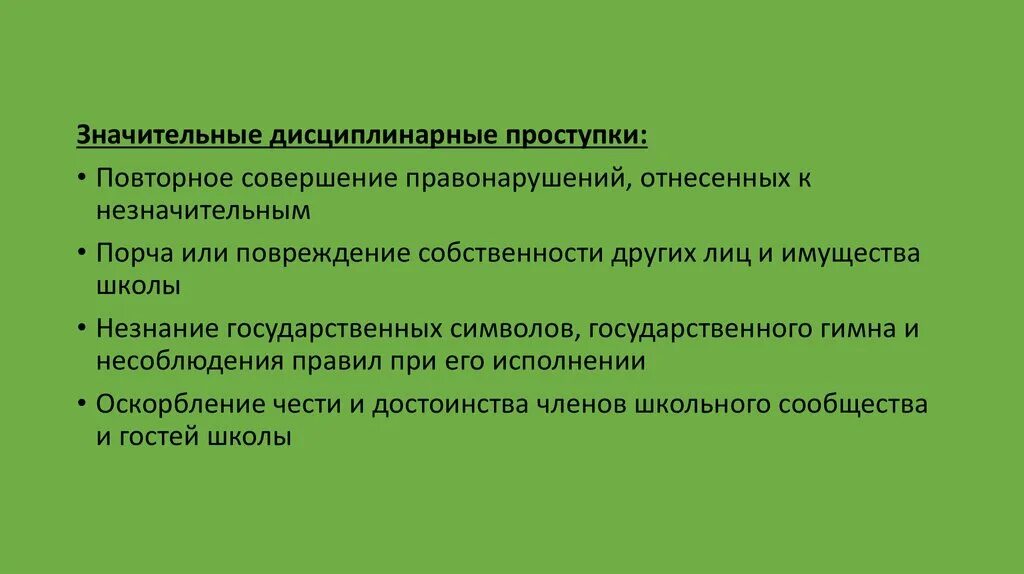 Значительные дисциплинарные проступки:

• Повторное совершение правонарушений, отнесенных к незначительным

• Порча или повреждение собственности других лиц и имущества школы

• Незнание государственных символов, государственного гимна и несоблюдения правил при его исполнении

• Оскорбление чести и достоинства членов школьного сообщества и гостей школы